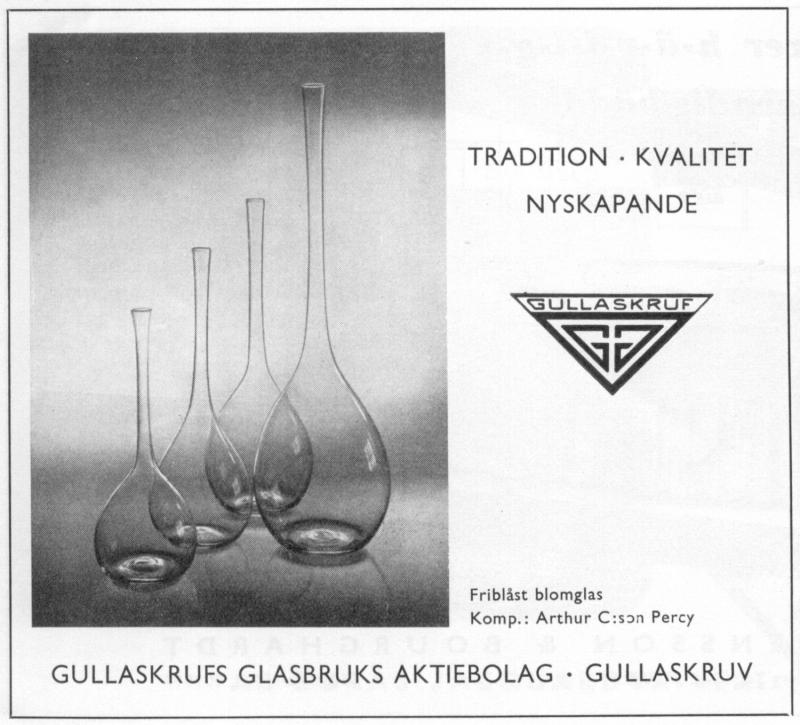 TRADITION · KVALITET
NYSKAPANDE

GULLASKRUF

GG

Friblåst blomglas
Komp.: Arthur C:son Percy

GULLASKRUFS GLASBRUKS AKTIEBOLAG · GULLASKRUV